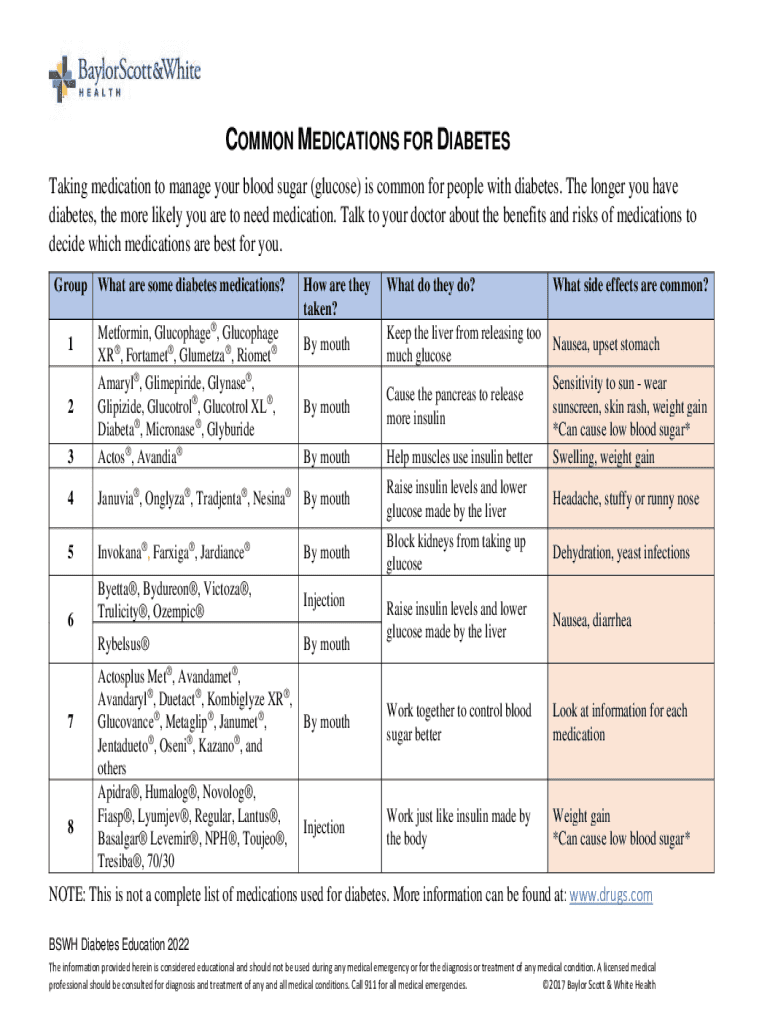 BaylorScott&White
HEALTH

COMMON MEDICATIONS FOR DIABETES

Taking medication to manage your blood sugar (glucose) is common for people with diabetes. The longer you have diabetes, the more likely you are to need medication. Talk to your doctor about the benefits and risks of medications to decide which medications are best for you.

| Group | What are some diabetes medications? | How are they taken? | What do they do? | What side effects are common? |
|---|---|---|---|---|
| 1 | Metformin, Glucophage®, Glucophage XR®, Fortamet®, Glumetza®, Riomet® | By mouth | Keep the liver from releasing too much glucose | Nausea, upset stomach |
| 2 | Amaryl®, Glimepiride, Glynase®, Glipizide, Glucotrol®, Glucotrol XL®, Diabeta®, Micronase®, Glyburide | By mouth | Cause the pancreas to release more insulin | Sensitivity to sun - wear sunscreen, skin rash, weight gain *Can cause low blood sugar* |
| 3 | Actos®, Avandia® | By mouth | Help muscles use insulin better | Swelling, weight gain |
| 4 | Januvia®, Onglyza®, Tradjenta®, Nesina® | By mouth | Raise insulin levels and lower glucose made by the liver | Headache, stuffy or runny nose |
| 5 | Invokana®, Farxiga®, Jardiance® | By mouth | Block kidneys from taking up glucose | Dehydration, yeast infections |
| 6 | Byetta®, Bydureon®, Victoza®, Trulicity®, Ozempic® | Injection | Raise insulin levels and lower glucose made by the liver | Nausea, diarrhea |
| | Rybelsus® | By mouth | | |
| 7 | Actosplus Met®, Avandamet®, Avandaryl®, Duetact®, Kombiglyze XR®, Glucovance®, Metaglip®, Janumet®, Jentadueto®, Oseni®, Kazano®, and others | By mouth | Work together to control blood sugar better | Look at information for each medication |
| 8 | Apidra®, Humalog®, Novolog®, Fiasp®, Lyumjev®, Regular, Lantus®, Basalgar® Levemir®, NPH®, Toujeo®, Tresiba®, 70/30 | Injection | Work just like insulin made by the body | Weight gain *Can cause low blood sugar* |

NOTE: This is not a complete list of medications used for diabetes. More information can be found at: www.drugs.com

BSWH Diabetes Education 2022

The information provided herein is considered educational and should not be used during any medical emergency or for the diagnosis or treatment of any medical condition. A licensed medical professional should be consulted for diagnosis and treatment of any and all medical conditions. Call 911 for all medical emergencies. ©2017 Baylor Scott & White Health